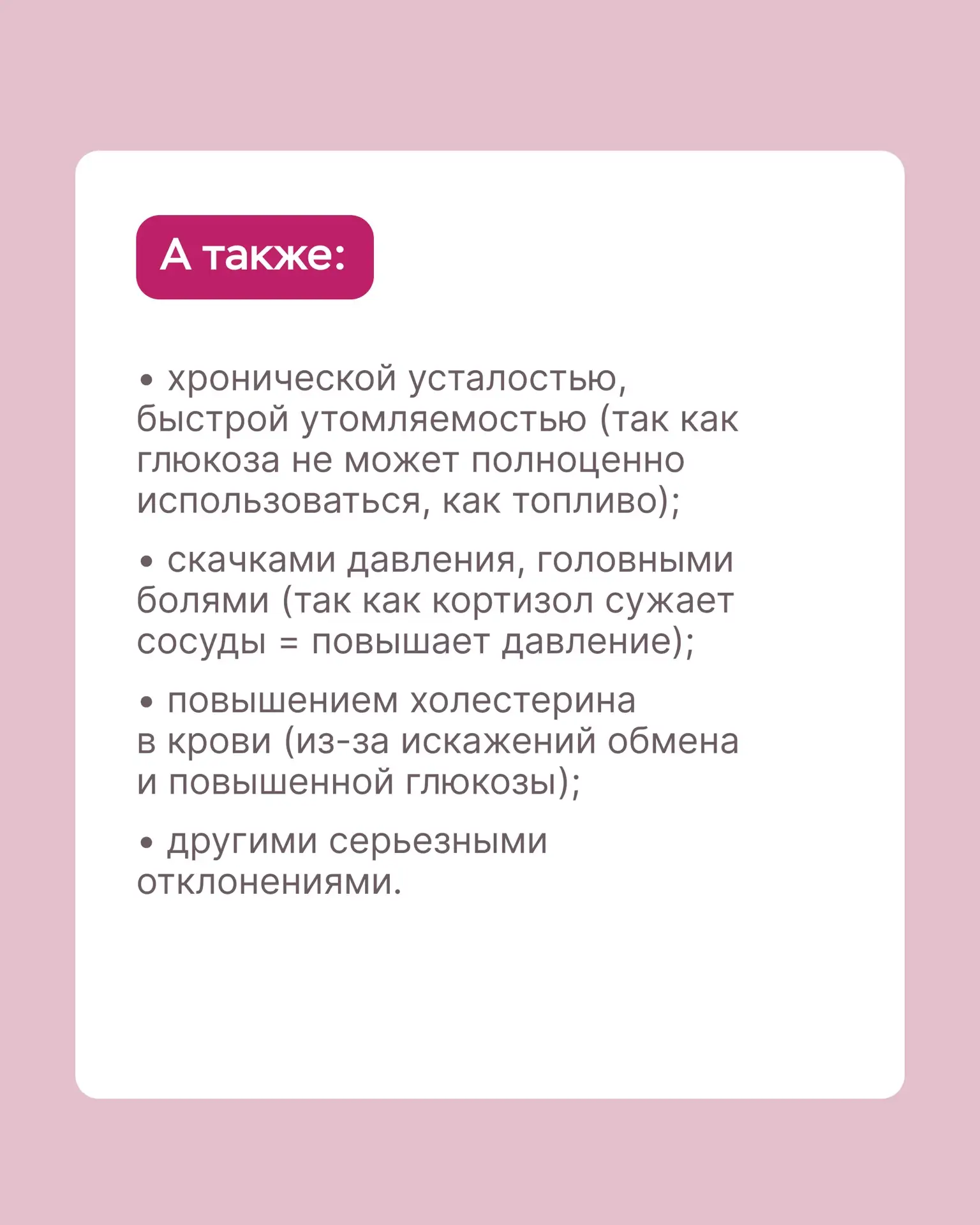 А также:

• хронической усталостью, быстрой утомляемостью (так как глюкоза не может полноценно использоваться, как топливо);

• скачками давления, головными болями (так как кортизол сужает сосуды = повышает давление);

• повышением холестерина в крови (из-за искажений обмена и повышенной глюкозы);

• другими серьезными отклонениями.